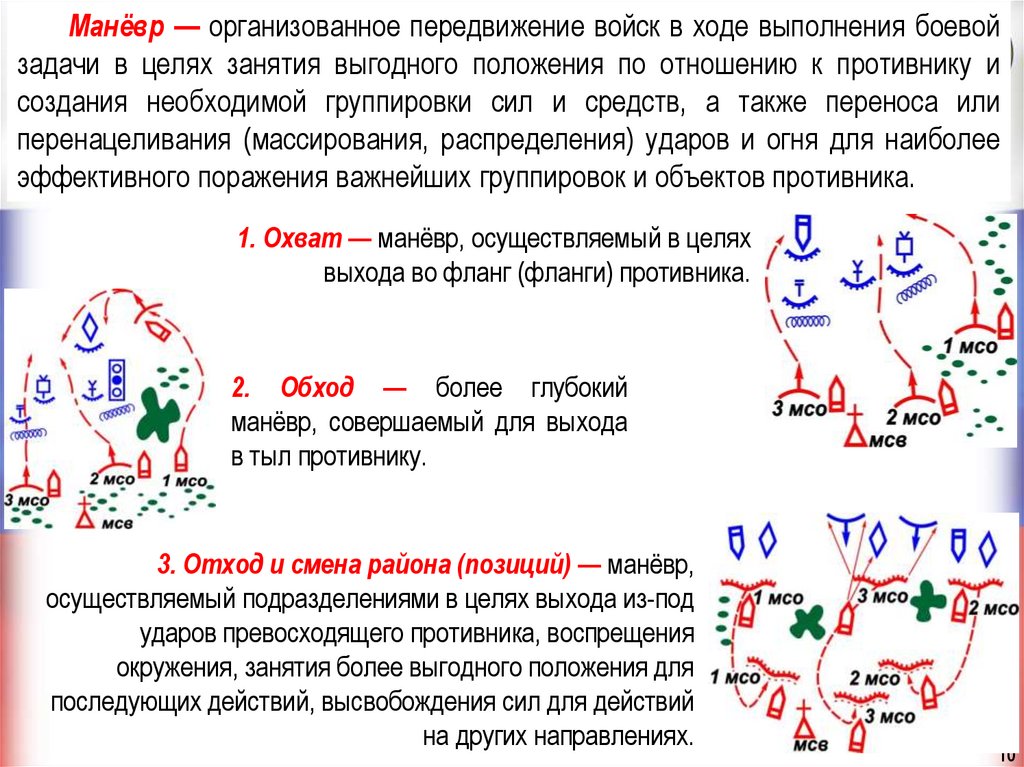 Манёвр — организованное передвижение войск в ходе выполнения боевой задачи в целях занятия выгодного положения по отношению к противнику и создания необходимой группировки сил и средств, а также переноса или перенацеливания (массирования, распределения) ударов и огня для наиболее эффективного поражения важнейших группировок и объектов противника.

1. Охват — манёвр, осуществляемый в целях выхода во фланг (фланги) противника.

1 мсо
3 мсо
2 мсо
мсв

2. Обход — более глубокий манёвр, совершаемый для выхода в тыл противнику.

3 мсо
2 мсо
1 мсо
мсв

3. Отход и смена района (позиций) — манёвр, осуществляемый подразделениями в целях выхода из-под ударов превосходящего противника, воспрещения окружения, занятия более выгодного положения для последующих действий, высвобождения сил для действий на других направлениях.

1 мсо
3 мсо
2 мсо
1 мсо
2 мсо
3 мсо
мсв

10